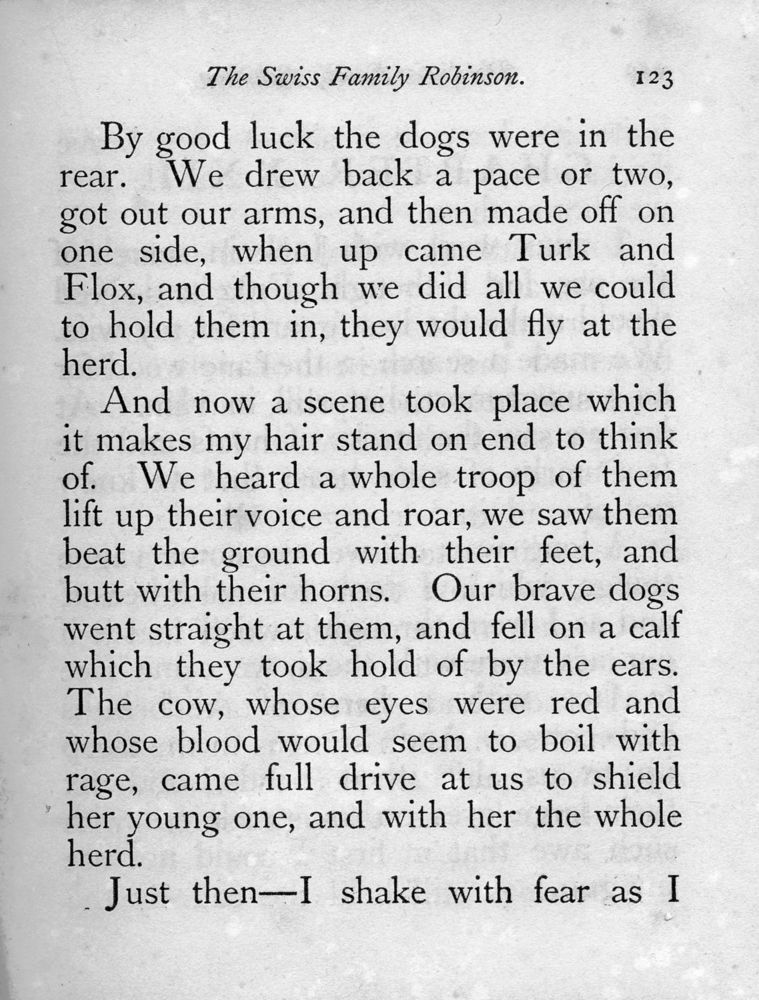 The Swiss Family Robinson. 123

By good luck the dogs were in the rear. We drew back a pace or two, got out our arms, and then made off on one side, when up came Turk and Flox, and though we did all we could to hold them in, they would fly at the herd.

And now a scene took place which it makes my hair stand on end to think of. We heard a whole troop of them lift up their voice and roar, we saw them beat the ground with their feet, and butt with their horns. Our brave dogs went straight at them, and fell on a calf which they took hold of by the ears. The cow, whose eyes were red and whose blood would seem to boil with rage, came full drive at us to shield her young one, and with her the whole herd.

Just then—I shake with fear as I